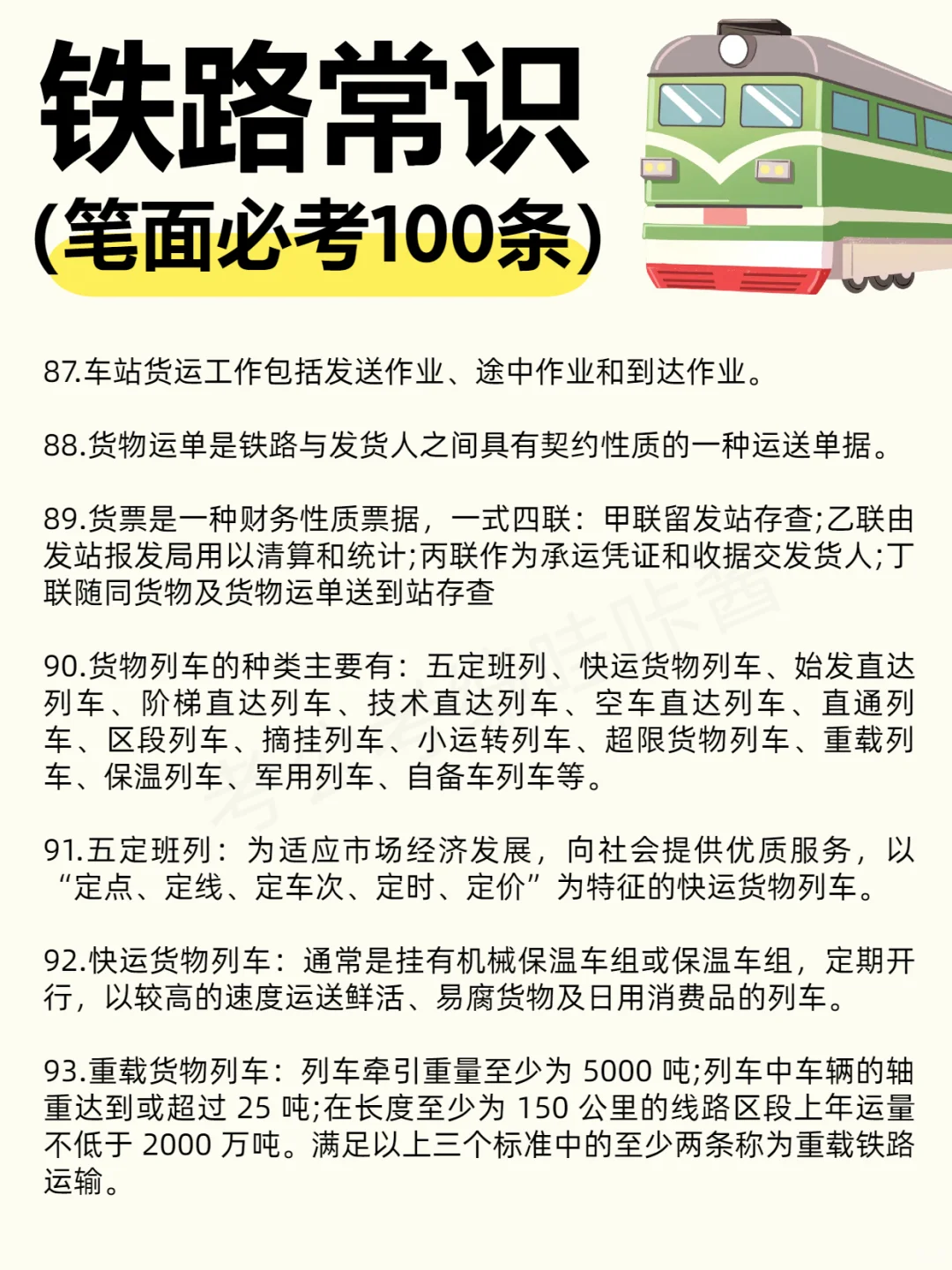 铁路常识
(笔面必考100条)

87.车站货运工作包括发送作业、途中作业和到达作业。

88.货物运单是铁路与发货人之间具有契约性质的一种运送单据。

89.货票是一种财务性质票据，一式四联：甲联留发站存查;乙联由发站报发局用以清算和统计;丙联作为承运凭证和收据交发货人;丁联随同货物及货物运单送到站存查

90.货物列车的种类主要有：五定班列、快运货物列车、始发直达列车、阶梯直达列车、技术直达列车、空车直达列车、直通列车、区段列车、摘挂列车、小运转列车、超限货物列车、重载列车、保温列车、军用列车、自备车列车等。

91.五定班列：为适应市场经济发展，向社会提供优质服务，以“定点、定线、定车次、定时、定价”为特征的快运货物列车。

92.快运货物列车：通常是挂有机械保温车组或保温车组，定期开行，以较高的速度运送鲜活、易腐货物及日用消费品的列车。

93.重载货物列车：列车牵引重量至少为 5000 吨;列车中车辆的轴重达到或超过 25 吨;在长度至少为 150 公里的线路区段上年运量不低于 2000 万吨。满足以上三个标准中的至少两条称为重载铁路运输。